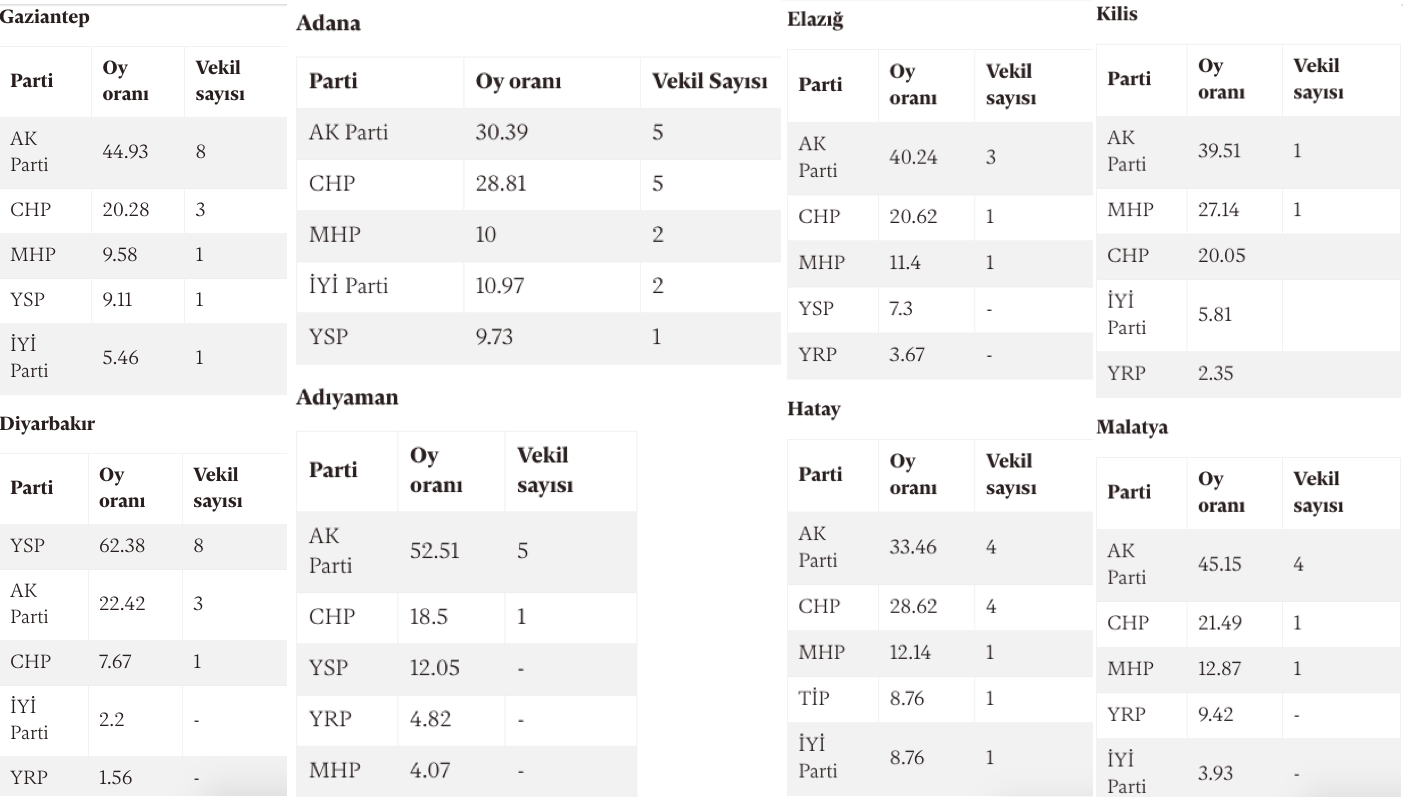 Gaziantep

| Parti | Oy oranı | Vekil sayısı |
|---|---|---|
| AK Parti | 44.93 | 8 |
| CHP | 20.28 | 3 |
| MHP | 9.58 | 1 |
| YSP | 9.11 | 1 |
| İYİ Parti | 5.46 | 1 |

Diyarbakır

| Parti | Oy oranı | Vekil sayısı |
|---|---|---|
| YSP | 62.38 | 8 |
| AK Parti | 22.42 | 3 |
| CHP | 7.67 | 1 |
| İYİ Parti | 2.2 | - |
| YRP | 1.56 | - |

Adana

| Parti | Oy oranı | Vekil Sayısı |
|---|---|---|
| AK Parti | 30.39 | 5 |
| CHP | 28.81 | 5 |
| MHP | 10 | 2 |
| İYİ Parti | 10.97 | 2 |
| YSP | 9.73 | 1 |

Adıyaman

| Parti | Oy oranı | Vekil sayısı |
|---|---|---|
| AK Parti | 52.51 | 5 |
| CHP | 18.5 | 1 |
| YSP | 12.05 | - |
| YRP | 4.82 | - |
| MHP | 4.07 | - |

Elazığ

| Parti | Oy oranı | Vekil sayısı |
|---|---|---|
| AK Parti | 40.24 | 3 |
| CHP | 20.62 | 1 |
| MHP | 11.4 | 1 |
| YSP | 7.3 | - |
| YRP | 3.67 | - |

Hatay

| Parti | Oy oranı | Vekil sayısı |
|---|---|---|
| AK Parti | 33.46 | 4 |
| CHP | 28.62 | 4 |
| MHP | 12.14 | 1 |
| TİP | 8.76 | 1 |
| İYİ Parti | 8.76 | 1 |

Kilis

| Parti | Oy oranı | Vekil sayısı |
|---|---|---|
| AK Parti | 39.51 | 1 |
| MHP | 27.14 | 1 |
| CHP | 20.05 | |
| İYİ Parti | 5.81 | |
| YRP | 2.35 | |

Malatya

| Parti | Oy oranı | Vekil sayısı |
|---|---|---|
| AK Parti | 45.15 | 4 |
| CHP | 21.49 | 1 |
| MHP | 12.87 | 1 |
| YRP | 9.42 | - |
| İYİ Parti | 3.93 | - |